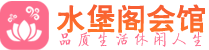 水堡阁会馆
品质生活休闲人生